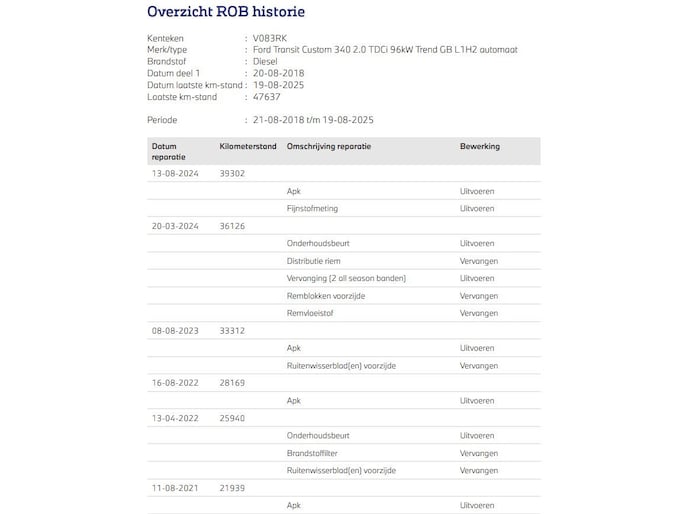 Overzicht ROB historie

Kenteken : V083RK
Merk/type : Ford Transit Custom 340 2.0 TDCi 96kW Trend GB L1H2 automaat
Brandstof : Diesel
Datum deel 1 : 20-08-2018
Datum laatste km-stand : 19-08-2025
Laatste km-stand : 47637

Periode : 21-08-2018 t/m 19-08-2025

| Datum reparatie | Kilometerstand | Omschrijving reparatie | Bewerking |
|---|---|---|---|
| 13-08-2024 | 39302 | | |
| | | Apk | Uitvoeren |
| | | Fijnstofmeting | Uitvoeren |
| 20-03-2024 | 36126 | | |
| | | Onderhoudsbeurt | Uitvoeren |
| | | Distributie riem | Vervangen |
| | | Vervanging (2 all season banden) | Uitvoeren |
| | | Remblokken voorzijde | Vervangen |
| | | Remvloeistof | Vervangen |
| 08-08-2023 | 33312 | | |
| | | Apk | Uitvoeren |
| | | Ruitenwisserblad(en) voorzijde | Vervangen |
| 16-08-2022 | 28169 | | |
| | | Apk | Uitvoeren |
| 13-04-2022 | 25940 | | |
| | | Onderhoudsbeurt | Uitvoeren |
| | | Brandstoffilter | Vervangen |
| | | Ruitenwisserblad(en) voorzijde | Vervangen |
| 11-08-2021 | 21939 | | |
| | | Apk | Uitvoeren |